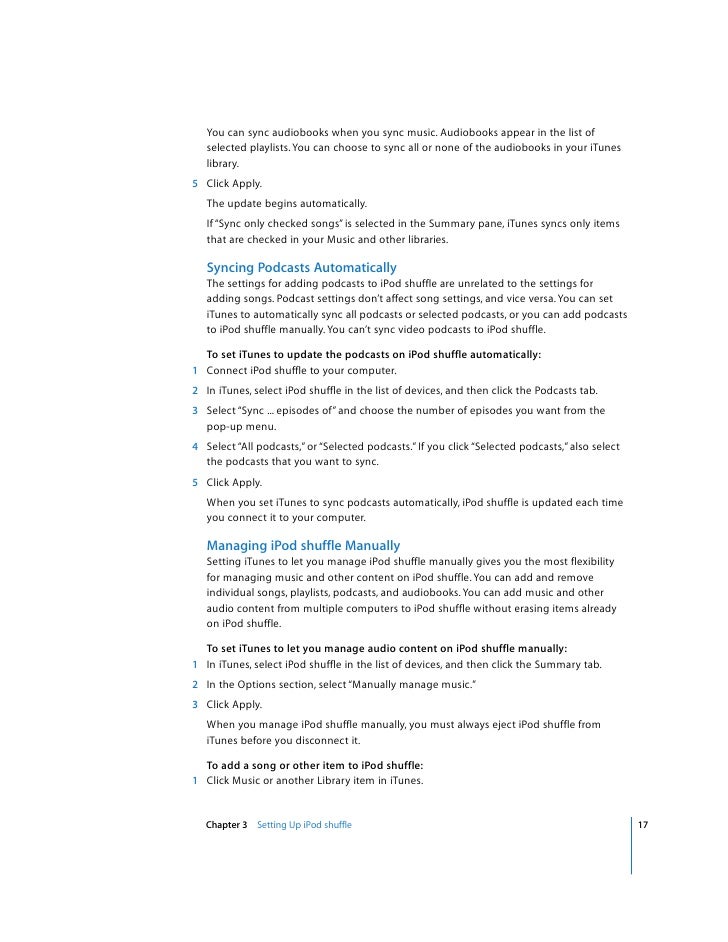 You can sync audiobooks when you sync music. Audiobooks appear in the list of selected playlists. You can choose to sync all or none of the audiobooks in your iTunes library.

5 Click Apply.

The update begins automatically.

If "Sync only checked songs" is selected in the Summary pane, iTunes syncs only items that are checked in your Music and other libraries.

Syncing Podcasts Automatically

The settings for adding podcasts to iPod shuffle are unrelated to the settings for adding songs. Podcast settings don't affect song settings, and vice versa. You can set iTunes to automatically sync all podcasts or selected podcasts, or you can add podcasts to iPod shuffle manually. You can't sync video podcasts to iPod shuffle.

To set iTunes to update the podcasts on iPod shuffle automatically:

1 Connect iPod shuffle to your computer.

2 In iTunes, select iPod shuffle in the list of devices, and then click the Podcasts tab.

3 Select "Sync ... episodes of" and choose the number of episodes you want from the pop-up menu.

4 Select "All podcasts," or "Selected podcasts." If you click "Selected podcasts," also select the podcasts that you want to sync.

5 Click Apply.

When you set iTunes to sync podcasts automatically, iPod shuffle is updated each time you connect it to your computer.

Managing iPod shuffle Manually

Setting iTunes to let you manage iPod shuffle manually gives you the most flexibility for managing music and other content on iPod shuffle. You can add and remove individual songs, playlists, podcasts, and audiobooks. You can add music and other audio content from multiple computers to iPod shuffle without erasing items already on iPod shuffle.

To set iTunes to let you manage audio content on iPod shuffle manually:

1 In iTunes, select iPod shuffle in the list of devices, and then click the Summary tab.

2 In the Options section, select "Manually manage music."

3 Click Apply.

When you manage iPod shuffle manually, you must always eject iPod shuffle from iTunes before you disconnect it.

To add a song or other item to iPod shuffle:

1 Click Music or another Library item in iTunes.

Chapter 3 Setting Up iPod shuffle 17